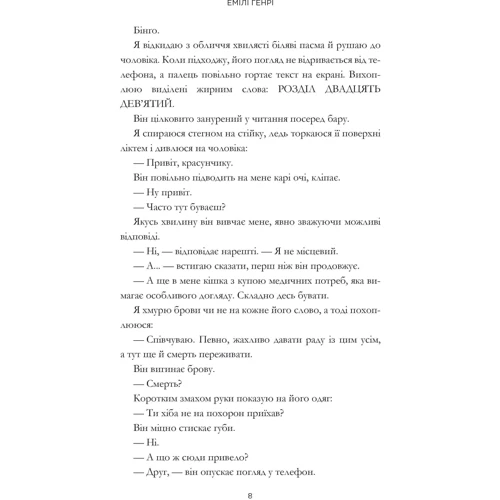 ЕМІЛІ ГЕНРІ

Бінго.

Я відкидаю з обличчя хвилясті біляві пасма й рушаю до чоловіка. Коли підходжу, його погляд не відривається від телефона, а палець повільно гортає текст на екрані. Вихоплюю виділені жирним слова: РОЗДІЛ ДВАДЦЯТЬ ДЕВ'ЯТИЙ.

Він цілковито занурений у читання посеред бару.

Я спираюся стегном на стійку, ледь торкаюся її поверхні ліктем і дивлюся на чоловіка:

— Привіт, красунчику.

Він повільно підводить на мене карі очі, кліпає.

— Ну привіт.

— Часто тут буваєш?

Якусь хвилину він вивчає мене, явно зважуючи можливі відповіді.

— Ні, — відповідає нарешті. — Я не місцевий.

— А... — встигаю сказати, перш ніж він продовжує.

— А ще в мене кішка з купою медичних потреб, яка вимагає особливого догляду. Складно десь бувати.

Я хмурю брови чи не на кожне його слово, а тоді похоплююся:

— Співчуваю. Певно, жахливо давати раду із цим усім, а тут ще й смерть переживати.

Він вигинає брову.

— Смерть?

Коротким змахом руки показую на його одяг:

— Ти хіба не на похорон приїхав?

Він міцно стискає губи.

— Ні.

— А що ж сюди привело?

— Друг, — він опускає погляд у телефон.

8